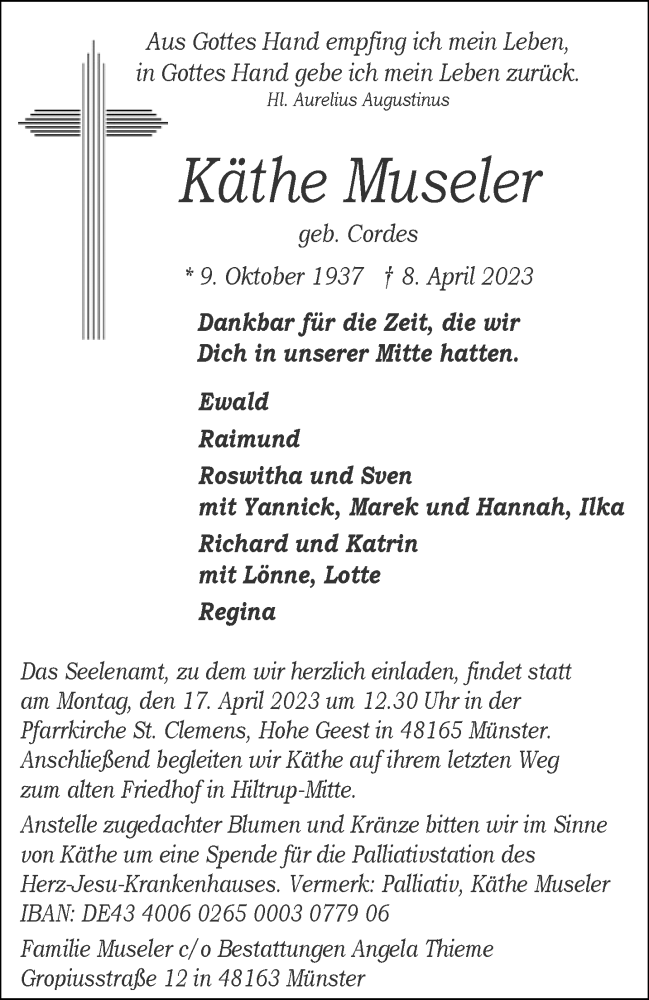 Aus Gottes Hand empfing ich mein Leben,
in Gottes Hand gebe ich mein Leben zurück.
Hl. Aurelius Augustinus

Käthe Museler

geb. Cordes

* 9. Oktober 1937 † 8. April 2023

Dankbar für die Zeit, die wir
Dich in unserer Mitte hatten.

Ewald

Raimund

Roswitha und Sven
mit Yannick, Marek und Hannah, Ilka

Richard und Katrin
mit Lönne, Lotte

Regina

Das Seelenamt, zu dem wir herzlich einladen, findet statt am Montag, den 17. April 2023 um 12.30 Uhr in der Pfarrkirche St. Clemens, Hohe Geest in 48165 Münster. Anschließend begleiten wir Käthe auf ihrem letzten Weg zum alten Friedhof in Hiltrup-Mitte.

Anstelle zugedachter Blumen und Kränze bitten wir im Sinne von Käthe um eine Spende für die Palliativstation des Herz-Jesu-Krankenhauses. Vermerk: Palliativ, Käthe Museler IBAN: DE43 4006 0265 0003 0779 06

Familie Museler c/o Bestattungen Angela Thieme
Gropiusstraße 12 in 48163 Münster